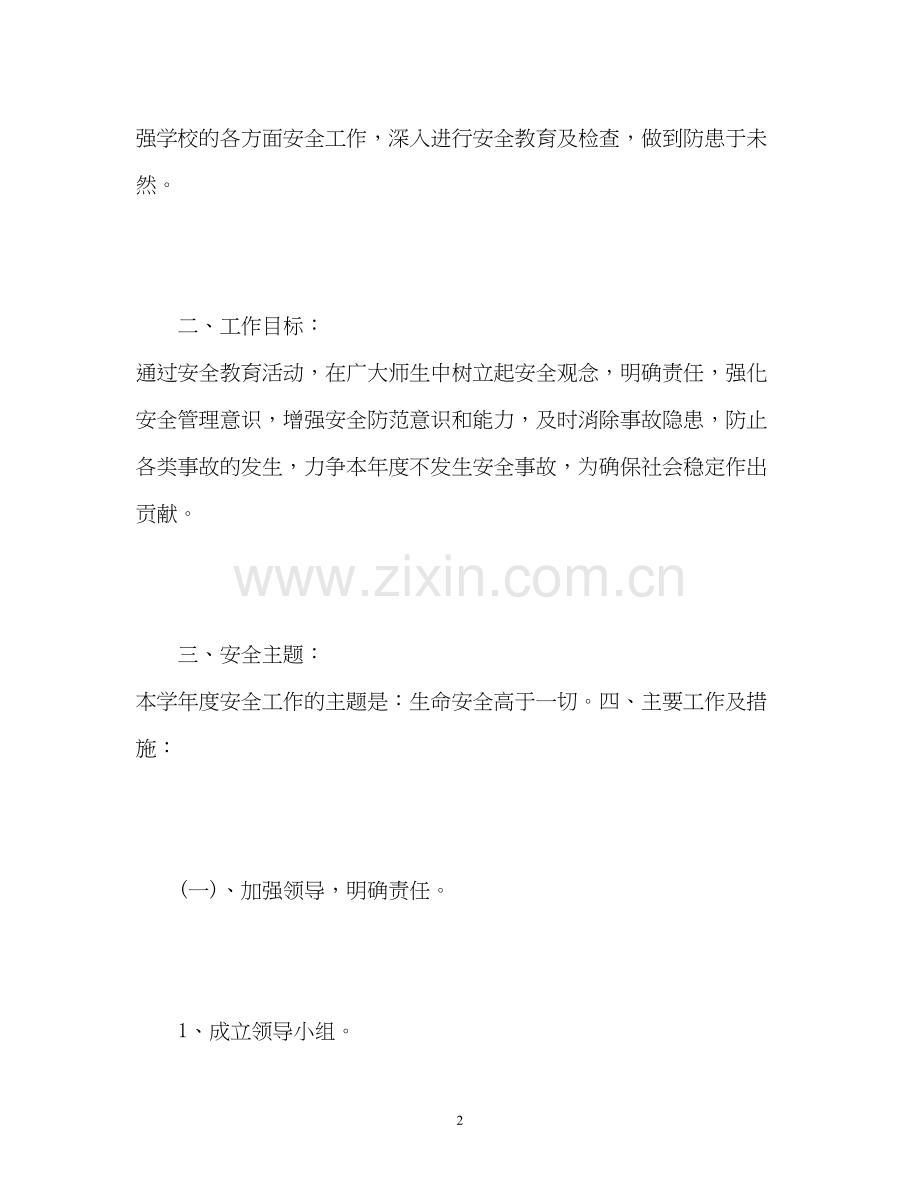 强学校的各方面安全工作，深入进行安全教育及检查，做到防患于未然。

二、工作目标：

通过安全教育活动，在广大师生中树立起安全观念，明确责任，强化安全管理意识，增强安全防范意识和能力，及时消除事故隐患，防止各类事故的发生，力争本年度不发生安全事故，为确保社会稳定作出贡献。

www.zixin.com.cn

三、安全主题：

本学年度安全工作的主题是：生命安全高于一切。四、主要工作及措施：

(一)、加强领导，明确责任。

1、成立领导小组。

2